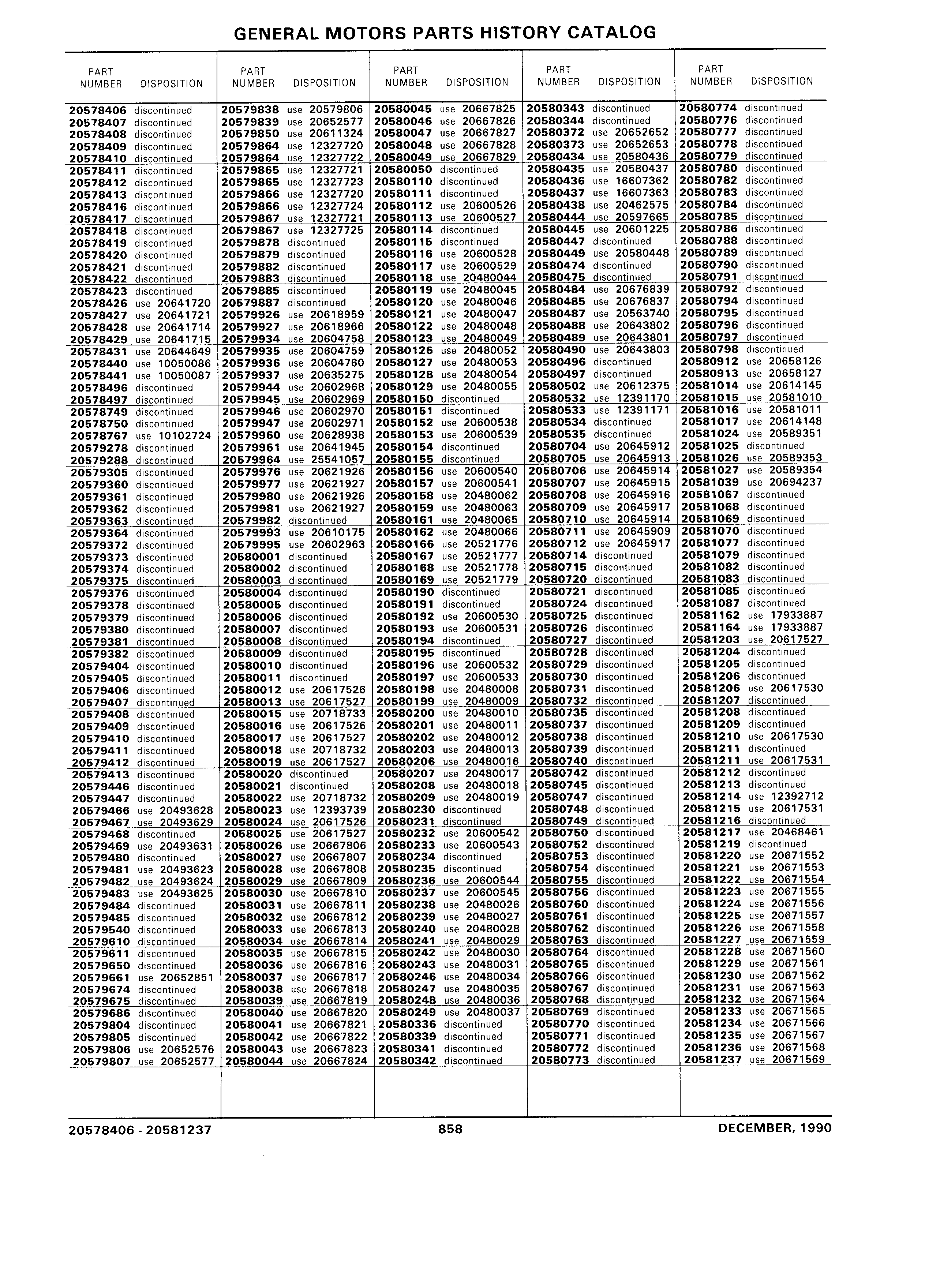 GENERAL MOTORS PARTS HISTORY CATALOG

| PART NUMBER | DISPOSITION |
|---|---|
| 20578406 | discontinued |
| 20578407 | discontinued |
| 20578408 | discontinued |
| 20578409 | discontinued |
| 20578410 | discontinued |
| 20578411 | discontinued |
| 20578412 | discontinued |
| 20578413 | discontinued |
| 20578416 | discontinued |
| 20578417 | discontinued |
| 20578418 | discontinued |
| 20578419 | discontinued |
| 20578420 | discontinued |
| 20578421 | discontinued |
| 20578422 | discontinued |
| 20578423 | discontinued |
| 20578426 | use 20641720 |
| 20578427 | use 20641721 |
| 20578428 | use 20641714 |
| 20578429 | use 20641715 |
| 20578431 | use 20644649 |
| 20578440 | use 10050086 |
| 20578441 | use 10050087 |
| 20578496 | discontinued |
| 20578497 | discontinued |
| 20578749 | discontinued |
| 20578750 | discontinued |
| 20578767 | use 10102724 |
| 20579278 | discontinued |
| 20579288 | discontinued |
| 20579305 | discontinued |
| 20579360 | discontinued |
| 20579361 | discontinued |
| 20579362 | discontinued |
| 20579363 | discontinued |
| 20579364 | discontinued |
| 20579372 | discontinued |
| 20579373 | discontinued |
| 20579374 | discontinued |
| 20579375 | discontinued |
| 20579376 | discontinued |
| 20579378 | discontinued |
| 20579379 | discontinued |
| 20579380 | discontinued |
| 20579381 | discontinued |
| 20579382 | discontinued |
| 20579404 | discontinued |
| 20579405 | discontinued |
| 20579406 | discontinued |
| 20579407 | discontinued |
| 20579408 | discontinued |
| 20579409 | discontinued |
| 20579410 | discontinued |
| 20579411 | discontinued |
| 20579412 | discontinued |
| 20579413 | discontinued |
| 20579446 | discontinued |
| 20579447 | discontinued |
| 20579466 | use 20493628 |
| 20579467 | use 20493629 |
| 20579468 | discontinued |
| 20579469 | use 20493631 |
| 20579480 | discontinued |
| 20579481 | use 20493623 |
| 20579482 | use 20493624 |
| 20579483 | use 20493625 |
| 20579484 | discontinued |
| 20579485 | discontinued |
| 20579540 | discontinued |
| 20579610 | discontinued |
| 20579611 | discontinued |
| 20579650 | discontinued |
| 20579661 | use 20652851 |
| 20579674 | discontinued |
| 20579675 | discontinued |
| 20579686 | discontinued |
| 20579804 | discontinued |
| 20579805 | discontinued |
| 20579806 | use 20652576 |
| 20579807 | use 20652577 |

| PART NUMBER | DISPOSITION |
|---|---|
| 20579838 | use 20579806 |
| 20579839 | use 20652577 |
| 20579850 | use 20611324 |
| 20579864 | use 12327720 |
| 20579864 | use 12327722 |
| 20579865 | use 12327721 |
| 20579865 | use 12327723 |
| 20579866 | use 12327720 |
| 20579866 | use 12327724 |
| 20579867 | use 12327721 |
| 20579867 | use 12327725 |
| 20579878 | discontinued |
| 20579879 | discontinued |
| 20579882 | discontinued |
| 20579883 | discontinued |
| 20579885 | discontinued |
| 20579887 | discontinued |
| 20579926 | use 20618959 |
| 20579927 | use 20618966 |
| 20579934 | use 20604758 |
| 20579935 | use 20604759 |
| 20579936 | use 20604760 |
| 20579937 | use 20635275 |
| 20579944 | use 20602968 |
| 20579945 | use 20602969 |
| 20579946 | use 20602970 |
| 20579947 | use 20602971 |
| 20579960 | use 20628938 |
| 20579961 | use 20641945 |
| 20579964 | use 25541057 |
| 20579976 | use 20621926 |
| 20579977 | use 20621927 |
| 20579980 | use 20621926 |
| 20579981 | use 20621927 |
| 20579982 | discontinued |
| 20579993 | use 20610175 |
| 20579995 | use 20602963 |
| 20580001 | discontinued |
| 20580002 | discontinued |
| 20580003 | discontinued |
| 20580004 | discontinued |
| 20580005 | discontinued |
| 20580006 | discontinued |
| 20580007 | discontinued |
| 20580008 | discontinued |
| 20580009 | discontinued |
| 20580010 | discontinued |
| 20580011 | discontinued |
| 20580012 | use 20617526 |
| 20580013 | use 20617527 |
| 20580015 | use 20718733 |
| 20580016 | use 20617526 |
| 20580017 | use 20617527 |
| 20580018 | use 20718732 |
| 20580019 | use 20617527 |
| 20580020 | discontinued |
| 20580021 | discontinued |
| 20580022 | use 20718732 |
| 20580023 | use 12393739 |
| 20580024 | use 20617526 |
| 20580025 | use 20617527 |
| 20580026 | use 20667806 |
| 20580027 | use 20667807 |
| 20580028 | use 20667808 |
| 20580029 | use 20667809 |
| 20580030 | use 20667810 |
| 20580031 | use 20667811 |
| 20580032 | use 20667812 |
| 20580033 | use 20667813 |
| 20580034 | use 20667814 |
| 20580035 | use 20667815 |
| 20580036 | use 20667816 |
| 20580037 | use 20667817 |
| 20580038 | use 20667818 |
| 20580039 | use 20667819 |
| 20580040 | use 20667820 |
| 20580041 | use 20667821 |
| 20580042 | use 20667822 |
| 20580043 | use 20667823 |
| 20580044 | use 20667824 |

| PART NUMBER | DISPOSITION |
|---|---|
| 20580045 | use 20667825 |
| 20580046 | use 20667826 |
| 20580047 | use 20667827 |
| 20580048 | use 20667828 |
| 20580049 | use 20667829 |
| 20580050 | discontinued |
| 20580110 | discontinued |
| 20580111 | discontinued |
| 20580112 | use 20600526 |
| 20580113 | use 20600527 |
| 20580114 | discontinued |
| 20580115 | discontinued |
| 20580116 | use 20600528 |
| 20580117 | use 20600529 |
| 20580118 | use 20480044 |
| 20580119 | use 20480045 |
| 20580120 | use 20480046 |
| 20580121 | use 20480047 |
| 20580122 | use 20480048 |
| 20580123 | use 20480049 |
| 20580126 | use 20480052 |
| 20580127 | use 20480053 |
| 20580128 | use 20480054 |
| 20580129 | use 20480055 |
| 20580150 | discontinued |
| 20580151 | discontinued |
| 20580152 | use 20600538 |
| 20580153 | use 20600539 |
| 20580154 | discontinued |
| 20580155 | discontinued |
| 20580156 | use 20600540 |
| 20580157 | use 20600541 |
| 20580158 | use 20480062 |
| 20580159 | use 20480063 |
| 20580161 | use 20480065 |
| 20580162 | use 20480066 |
| 20580166 | use 20521776 |
| 20580167 | use 20521777 |
| 20580168 | use 20521778 |
| 20580169 | use 20521779 |
| 20580190 | discontinued |
| 20580191 | discontinued |
| 20580192 | use 20600530 |
| 20580193 | use 20600531 |
| 20580194 | discontinued |
| 20580195 | discontinued |
| 20580196 | use 20600532 |
| 20580197 | use 20600533 |
| 20580198 | use 20480008 |
| 20580199 | use 20480009 |
| 20580200 | use 20480010 |
| 20580201 | use 20480011 |
| 20580202 | use 20480012 |
| 20580203 | use 20480013 |
| 20580206 | use 20480016 |
| 20580207 | use 20480017 |
| 20580208 | use 20480018 |
| 20580209 | use 20480019 |
| 20580230 | discontinued |
| 20580231 | discontinued |
| 20580232 | use 20600542 |
| 20580233 | use 20600543 |
| 20580234 | discontinued |
| 20580235 | discontinued |
| 20580236 | use 20600544 |
| 20580237 | use 20600545 |
| 20580238 | use 20480026 |
| 20580239 | use 20480027 |
| 20580240 | use 20480028 |
| 20580241 | use 20480029 |
| 20580242 | use 20480030 |
| 20580243 | use 20480031 |
| 20580246 | use 20480034 |
| 20580247 | use 20480035 |
| 20580248 | use 20480036 |
| 20580249 | use 20480037 |
| 20580336 | discontinued |
| 20580339 | discontinued |
| 20580341 | discontinued |
| 20580342 | discontinued |

| PART NUMBER | DISPOSITION |
|---|---|
| 20580343 | discontinued |
| 20580344 | discontinued |
| 20580372 | use 20652652 |
| 20580373 | use 20652653 |
| 20580434 | use 20580436 |
| 20580435 | use 20580437 |
| 20580436 | use 16607362 |
| 20580437 | use 16607363 |
| 20580438 | use 20462575 |
| 20580444 | use 20597665 |
| 20580445 | use 20601225 |
| 20580447 | discontinued |
| 20580449 | use 20580448 |
| 20580474 | discontinued |
| 20580475 | discontinued |
| 20580484 | use 20676839 |
| 20580485 | use 20676837 |
| 20580487 | use 20563740 |
| 20580488 | use 20643802 |
| 20580489 | use 20643801 |
| 20580490 | use 20643803 |
| 20580496 | discontinued |
| 20580497 | discontinued |
| 20580502 | use 20612375 |
| 20580532 | use 12391170 |
| 20580533 | use 12391171 |
| 20580534 | discontinued |
| 20580535 | discontinued |
| 20580704 | use 20645912 |
| 20580705 | use 20645913 |
| 20580706 | use 20645914 |
| 20580707 | use 20645915 |
| 20580708 | use 20645916 |
| 20580709 | use 20645917 |
| 20580710 | use 20645914 |
| 20580711 | use 20645909 |
| 20580712 | use 20645917 |
| 20580714 | discontinued |
| 20580715 | discontinued |
| 20580720 | discontinued |
| 20580721 | discontinued |
| 20580724 | discontinued |
| 20580725 | discontinued |
| 20580726 | discontinued |
| 20580727 | discontinued |
| 20580728 | discontinued |
| 20580729 | discontinued |
| 20580730 | discontinued |
| 20580731 | discontinued |
| 20580732 | discontinued |
| 20580735 | discontinued |
| 20580737 | discontinued |
| 20580738 | discontinued |
| 20580739 | discontinued |
| 20580740 | discontinued |
| 20580742 | discontinued |
| 20580745 | discontinued |
| 20580747 | discontinued |
| 20580748 | discontinued |
| 20580749 | discontinued |
| 20580750 | discontinued |
| 20580752 | discontinued |
| 20580753 | discontinued |
| 20580754 | discontinued |
| 20580755 | discontinued |
| 20580756 | discontinued |
| 20580760 | discontinued |
| 20580761 | discontinued |
| 20580762 | discontinued |
| 20580763 | discontinued |
| 20580764 | discontinued |
| 20580765 | discontinued |
| 20580766 | discontinued |
| 20580767 | discontinued |
| 20580768 | discontinued |
| 20580769 | discontinued |
| 20580770 | discontinued |
| 20580771 | discontinued |
| 20580772 | discontinued |
| 20580773 | discontinued |

| PART NUMBER | DISPOSITION |
|---|---|
| 20580774 | discontinued |
| 20580776 | discontinued |
| 20580777 | discontinued |
| 20580778 | discontinued |
| 20580779 | discontinued |
| 20580780 | discontinued |
| 20580782 | discontinued |
| 20580783 | discontinued |
| 20580784 | discontinued |
| 20580785 | discontinued |
| 20580786 | discontinued |
| 20580788 | discontinued |
| 20580789 | discontinued |
| 20580790 | discontinued |
| 20580791 | discontinued |
| 20580792 | discontinued |
| 20580794 | discontinued |
| 20580795 | discontinued |
| 20580796 | discontinued |
| 20580797 | discontinued |
| 20580798 | discontinued |
| 20580912 | use 20658126 |
| 20580913 | use 20658127 |
| 20581014 | use 20614145 |
| 20581015 | use 20581010 |
| 20581016 | use 20581011 |
| 20581017 | use 20614148 |
| 20581024 | use 20589351 |
| 20581025 | discontinued |
| 20581026 | use 20589353 |
| 20581027 | use 20589354 |
| 20581039 | use 20694237 |
| 20581067 | discontinued |
| 20581068 | discontinued |
| 20581069 | discontinued |
| 20581070 | discontinued |
| 20581077 | discontinued |
| 20581079 | discontinued |
| 20581082 | discontinued |
| 20581083 | discontinued |
| 20581085 | discontinued |
| 20581087 | discontinued |
| 20581162 | use 17933887 |
| 20581164 | use 17933887 |
| 20581203 | use 20617527 |
| 20581204 | discontinued |
| 20581205 | discontinued |
| 20581206 | discontinued |
| 20581206 | use 20617530 |
| 20581207 | discontinued |
| 20581208 | discontinued |
| 20581209 | discontinued |
| 20581210 | use 20617530 |
| 20581211 | discontinued |
| 20581211 | use 20617531 |
| 20581212 | discontinued |
| 20581213 | discontinued |
| 20581214 | use 12392712 |
| 20581215 | use 20617531 |
| 20581216 | discontinued |
| 20581217 | use 20468461 |
| 20581219 | discontinued |
| 20581220 | use 20671552 |
| 20581221 | use 20671553 |
| 20581222 | use 20671554 |
| 20581223 | use 20671555 |
| 20581224 | use 20671556 |
| 20581225 | use 20671557 |
| 20581226 | use 20671558 |
| 20581227 | use 20671559 |
| 20581228 | use 20671560 |
| 20581229 | use 20671561 |
| 20581230 | use 20671562 |
| 20581231 | use 20671563 |
| 20581232 | use 20671564 |
| 20581233 | use 20671565 |
| 20581234 | use 20671566 |
| 20581235 | use 20671567 |
| 20581236 | use 20671568 |
| 20581237 | use 20671569 |

20578406 - 20581237    858    DECEMBER, 1990